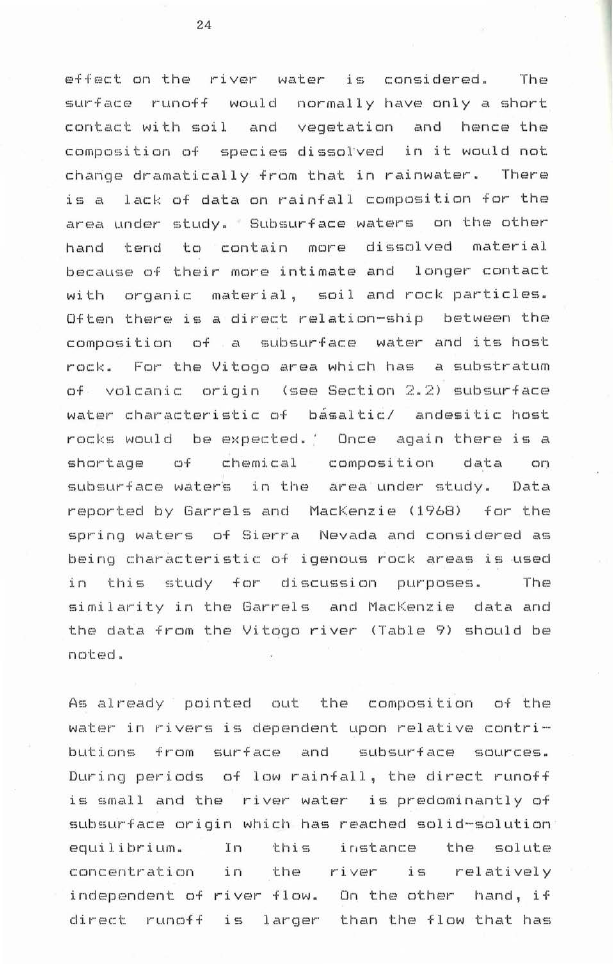 24

effect on the river water is considered. The surface runoff would normally have only a short contact with soil and vegetation and hence the composition of species dissolved in it would not change dramatically from that in rainwater. There is a lack of data on rainfall composition for the area under study. Subsurface waters on the other hand tend to contain more dissolved material because of their more intimate and longer contact with organic material, soil and rock particles. Often there is a direct relation-ship between the composition of a subsurface water and its host rock. For the Vitogo area which has a substratum of volcanic origin (see Section 2.2) subsurface water characteristic of básaltic/ andesitic host rocks would be expected. Once again there is a shortage of chemical composition data on subsurface waters in the area under study. Data reported by Garrels and MacKenzie (1968) for the spring waters of Sierra Nevada and considered as being characteristic of igenous rock areas is used in this study for discussion purposes. The similarity in the Garrels and MacKenzie data and the data from the Vitogo river (Table 9) should be noted.

As already pointed out the composition of the water in rivers is dependent upon relative contributions from surface and subsurface sources. During periods of low rainfall, the direct runoff is small and the river water is predominantly of subsurface origin which has reached solid-solution equilibrium. In this instance the solute concentration in the river is relatively independent of river flow. On the other hand, if direct runoff is larger than the flow that has